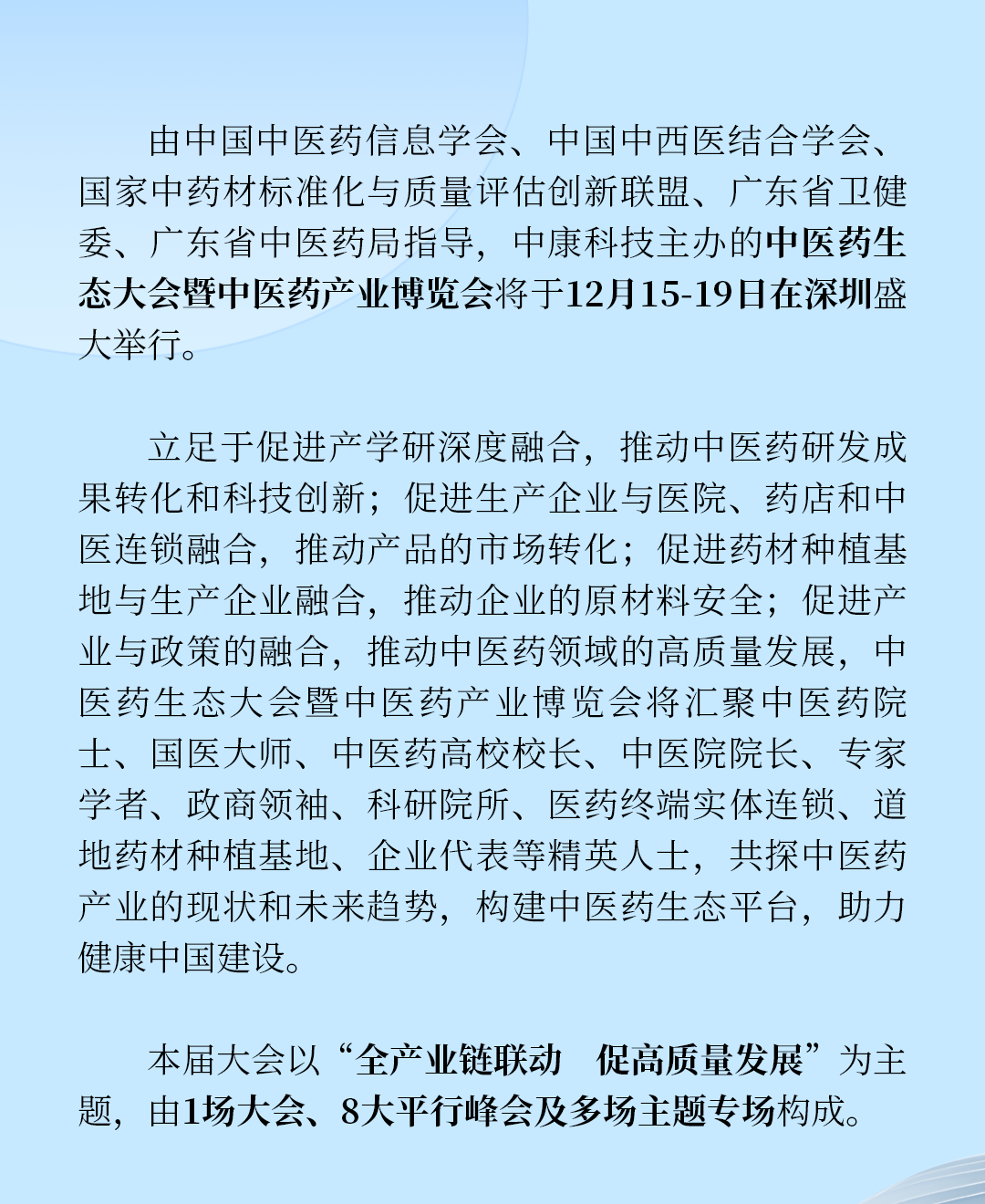 由中国中医药信息学会、中国中西医结合学会、国家中药材标准化与质量评估创新联盟、广东省卫健委、广东省中医药局指导，中康科技主办的中医药生态大会暨中医药产业博览会将于12月15-19日在深圳盛大举行。

立足于促进产学研深度融合，推动中医药研发成果转化和科技创新；促进生产企业与医院、药店和中医连锁融合，推动产品的市场转化；促进药材种植基地与生产企业融合，推动企业的原材料安全；促进产业与政策的融合，推动中医药领域的高质量发展，中医药生态大会暨中医药产业博览会将汇聚中医药院士、国医大师、中医药高校校长、中医院院长、专家学者、政商领袖、科研院所、医药终端实体连锁、道地药材种植基地、企业代表等精英人士，共探中医药产业的现状和未来趋势，构建中医药生态平台，助力健康中国建设。

本届大会以“全产业链联动 促高质量发展”为主题，由1场大会、8大平行峰会及多场主题专场构成。